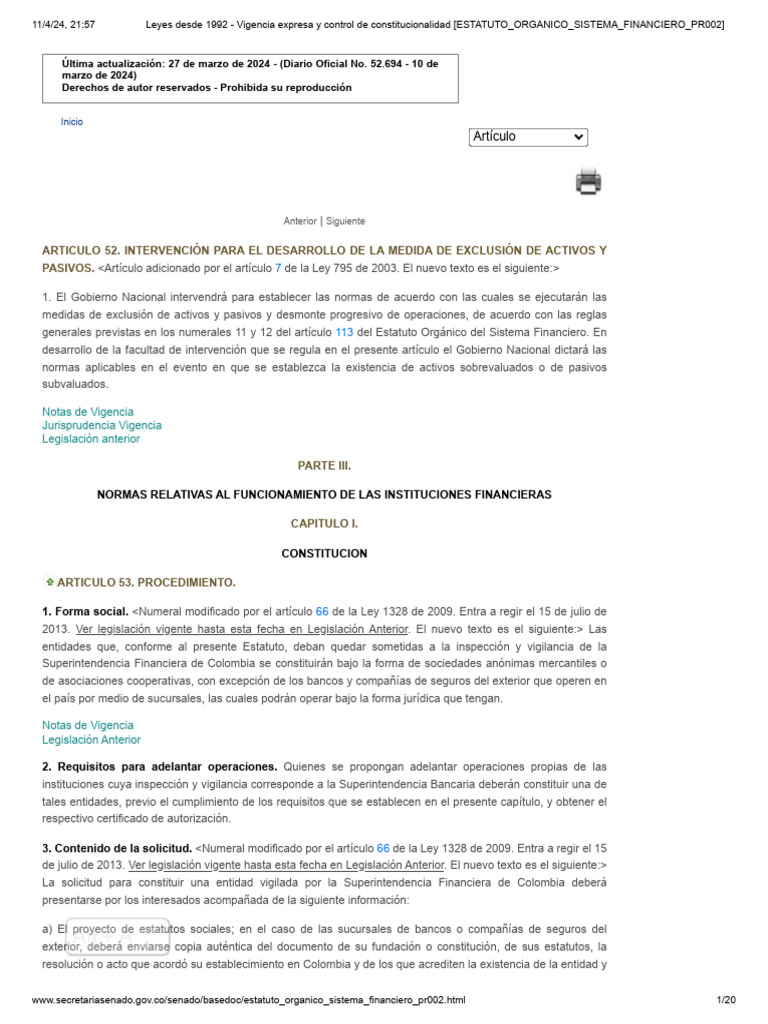 11/4/24, 21:57 Leyes desde 1992 - Vigencia expresa y control de constitucionalidad [ESTATUTO_ORGANICO_SISTEMA_FINANCIERO_PR002]

Última actualización: 27 de marzo de 2024 - (Diario Oficial No. 52.694 - 10 de marzo de 2024)
Derechos de autor reservados - Prohibida su reproducción

Inicio

Artículo

Anterior | Siguiente

ARTICULO 52. INTERVENCIÓN PARA EL DESARROLLO DE LA MEDIDA DE EXCLUSIÓN DE ACTIVOS Y PASIVOS. <Artículo adicionado por el artículo 7 de la Ley 795 de 2003. El nuevo texto es el siguiente:>

1. El Gobierno Nacional intervendrá para establecer las normas de acuerdo con las cuales se ejecutarán las medidas de exclusión de activos y pasivos y desmonte progresivo de operaciones, de acuerdo con las reglas generales previstas en los numerales 11 y 12 del artículo 113 del Estatuto Orgánico del Sistema Financiero. En desarrollo de la facultad de intervención que se regula en el presente artículo el Gobierno Nacional dictará las normas aplicables en el evento en que se establezca la existencia de activos sobrevaluados o de pasivos subvaluados.

Notas de Vigencia
Jurisprudencia Vigencia
Legislación anterior

PARTE III.

NORMAS RELATIVAS AL FUNCIONAMIENTO DE LAS INSTITUCIONES FINANCIERAS

CAPITULO I.

CONSTITUCION

ARTICULO 53. PROCEDIMIENTO.

1. Forma social. <Numeral modificado por el artículo 66 de la Ley 1328 de 2009. Entra a regir el 15 de julio de 2013. Ver legislación vigente hasta esta fecha en Legislación Anterior. El nuevo texto es el siguiente:> Las entidades que, conforme al presente Estatuto, deban quedar sometidas a la inspección y vigilancia de la Superintendencia Financiera de Colombia se constituirán bajo la forma de sociedades anónimas mercantiles o de asociaciones cooperativas, con excepción de los bancos y compañías de seguros del exterior que operen en el país por medio de sucursales, las cuales podrán operar bajo la forma jurídica que tengan.

Notas de Vigencia
Legislación Anterior

2. Requisitos para adelantar operaciones. Quienes se propongan adelantar operaciones propias de las instituciones cuya inspección y vigilancia corresponde a la Superintendencia Bancaria deberán constituir una de tales entidades, previo el cumplimiento de los requisitos que se establecen en el presente capítulo, y obtener el respectivo certificado de autorización.

3. Contenido de la solicitud. <Numeral modificado por el artículo 66 de la Ley 1328 de 2009. Entra a regir el 15 de julio de 2013. Ver legislación vigente hasta esta fecha en Legislación Anterior. El nuevo texto es el siguiente:> La solicitud para constituir una entidad vigilada por la Superintendencia Financiera de Colombia deberá presentarse por los interesados acompañada de la siguiente información:

a) El proyecto de estatutos sociales; en el caso de las sucursales de bancos o compañías de seguros del exterior, deberá enviarse copia auténtica del documento de su fundación o constitución, de sus estatutos, la resolución o acto que acordó su establecimiento en Colombia y de los que acrediten la existencia de la entidad y

www.secretariasenado.gov.co/senado/basedoc/estatuto_organico_sistema_financiero_pr002.html 1/20